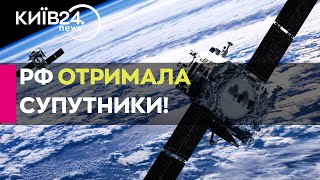 КИЇВ24.
news

РФ ОТРИМАЛА СУПУТНИКИ!